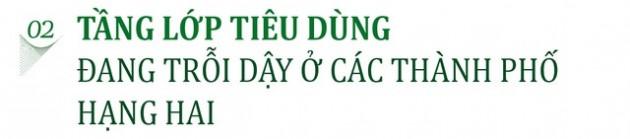 02 TẦNG LỚP TIÊU DÙNG
ĐANG TRỖI DẬY Ở CÁC THÀNH PHỐ HẠNG HAI